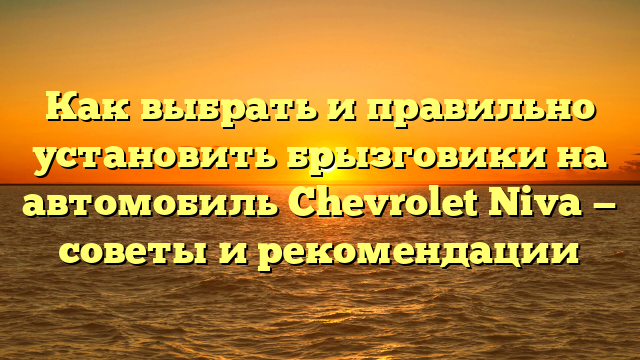 Как выбрать и правильно установить брызговики на автомобиль Chevrolet Niva — советы и рекомендации